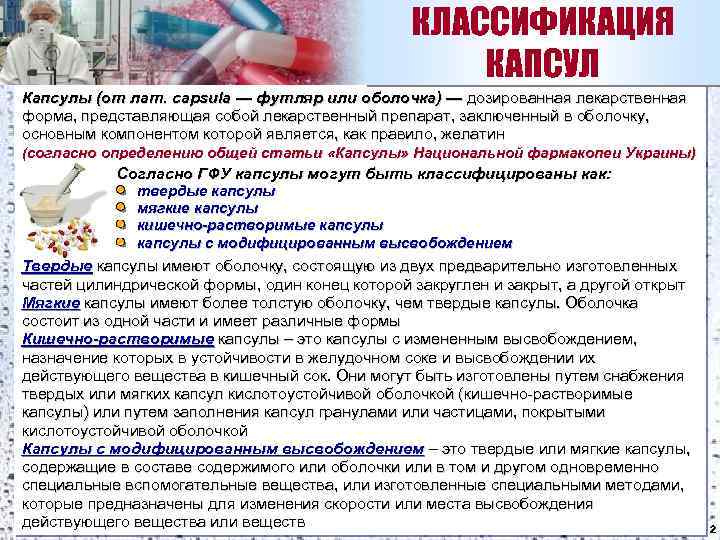 КЛАССИФИКАЦИЯ КАПСУЛ

Капсулы (от лат. capsula — футляр или оболочка) — дозированная лекарственная форма, представляющая собой лекарственный препарат, заключенный в оболочку, основным компонентом которой является, как правило, желатин (согласно определению общей статьи «Капсулы» Национальной фармакопеи Украины)

Согласно ГФУ капсулы могут быть классифицированы как:
• твердые капсулы
• мягкие капсулы
• кишечно-растворимые капсулы
• капсулы с модифицированным высвобождением

Твердые капсулы имеют оболочку, состоящую из двух предварительно изготовленных частей цилиндрической формы, один конец которой закруглен и закрыт, а другой открыт

Мягкие капсулы имеют более толстую оболочку, чем твердые капсулы. Оболочка состоит из одной части и имеет различные формы

Кишечно-растворимые капсулы – это капсулы с измененным высвобождением, назначение которых в устойчивости в желудочном соке и высвобождении их действующего вещества в кишечный сок. Они могут быть изготовлены путем снабжения твердых или мягких капсул кислотоустойчивой оболочкой (кишечно-растворимые капсулы) или путем заполнения капсул гранулами или частицами, покрытыми кислотоустойчивой оболочкой

Капсулы с модифицированным высвобождением – это твердые или мягкие капсулы, содержащие в составе содержимого или оболочки или в том и другом одновременно специальные вспомогательные вещества, или изготовленные специальными методами, которые предназначены для изменения скорости или места высвобождения действующего вещества или веществ

2